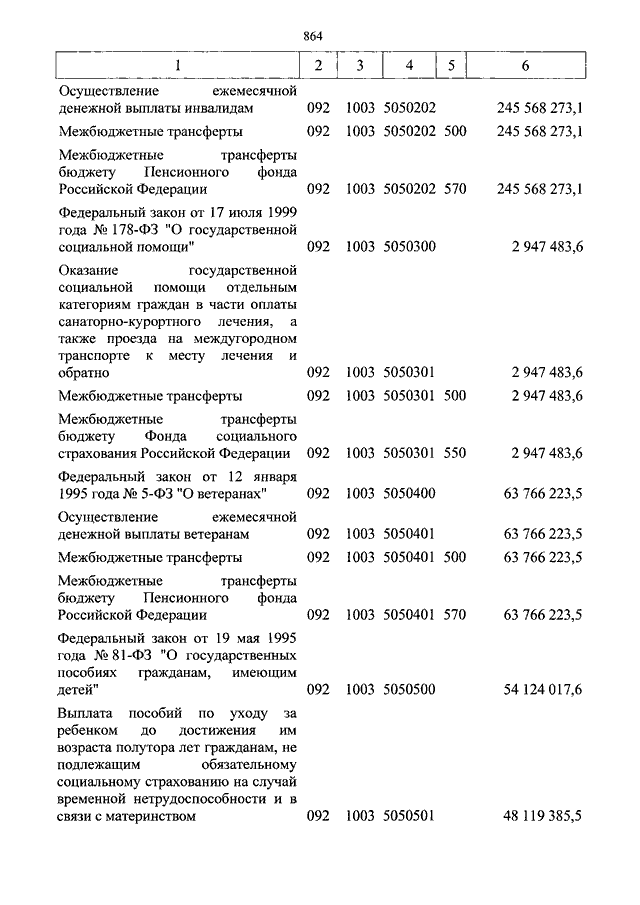 864

| 1 | 2 | 3 | 4 | 5 | 6 |
|---|---|---|---|---|---|
| Осуществление ежемесячной денежной выплаты инвалидам | 092 | 1003 | 5050202 | | 245 568 273,1 |
| Межбюджетные трансферты | 092 | 1003 | 5050202 | 500 | 245 568 273,1 |
| Межбюджетные трансферты бюджету Пенсионного фонда Российской Федерации | 092 | 1003 | 5050202 | 570 | 245 568 273,1 |
| Федеральный закон от 17 июля 1999 года № 178-ФЗ "О государственной социальной помощи" | 092 | 1003 | 5050300 | | 2 947 483,6 |
| Оказание государственной социальной помощи отдельным категориям граждан в части оплаты санаторно-курортного лечения, а также проезда на междугородном транспорте к месту лечения и обратно | 092 | 1003 | 5050301 | | 2 947 483,6 |
| Межбюджетные трансферты | 092 | 1003 | 5050301 | 500 | 2 947 483,6 |
| Межбюджетные трансферты бюджету Фонда социального страхования Российской Федерации | 092 | 1003 | 5050301 | 550 | 2 947 483,6 |
| Федеральный закон от 12 января 1995 года № 5-ФЗ "О ветеранах" | 092 | 1003 | 5050400 | | 63 766 223,5 |
| Осуществление ежемесячной денежной выплаты ветеранам | 092 | 1003 | 5050401 | | 63 766 223,5 |
| Межбюджетные трансферты | 092 | 1003 | 5050401 | 500 | 63 766 223,5 |
| Межбюджетные трансферты бюджету Пенсионного фонда Российской Федерации | 092 | 1003 | 5050401 | 570 | 63 766 223,5 |
| Федеральный закон от 19 мая 1995 года № 81-ФЗ "О государственных пособиях гражданам, имеющим детей" | 092 | 1003 | 5050500 | | 54 124 017,6 |
| Выплата пособий по уходу за ребенком до достижения им возраста полутора лет гражданам, не подлежащим обязательному социальному страхованию на случай временной нетрудоспособности и в связи с материнством | 092 | 1003 | 5050501 | | 48 119 385,5 |